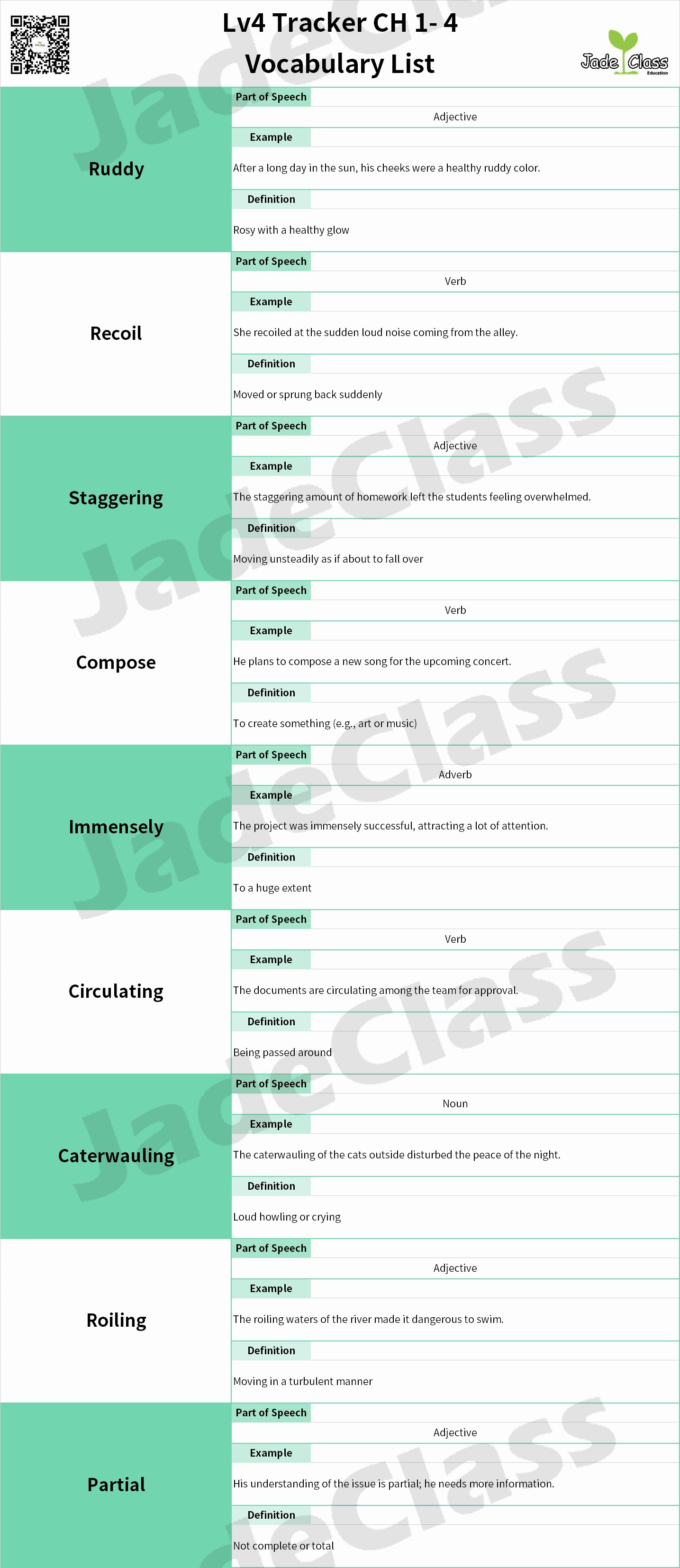 Lv4 Tracker CH 1- 4
Vocabulary List

Jade Class
Education

JadeClass

Ruddy
Part of Speech
Adjective
Example
After a long day in the sun, his cheeks were a healthy ruddy color.
Definition
Rosy with a healthy glow

Recoil
Part of Speech
Verb
Example
She recoiled at the sudden loud noise coming from the alley.
Definition
Moved or sprung back suddenly

Staggering
Part of Speech
Adjective
Example
The staggering amount of homework left the students feeling overwhelmed.
Definition
Moving unsteadily as if about to fall over

Compose
Part of Speech
Verb
Example
He plans to compose a new song for the upcoming concert.
Definition
To create something (e.g., art or music)

Immensely
Part of Speech
Adverb
Example
The project was immensely successful, attracting a lot of attention.
Definition
To a huge extent

Circulating
Part of Speech
Verb
Example
The documents are circulating among the team for approval.
Definition
Being passed around

Caterwauling
Part of Speech
Noun
Example
The caterwauling of the cats outside disturbed the peace of the night.
Definition
Loud howling or crying

Roiling
Part of Speech
Adjective
Example
The roiling waters of the river made it dangerous to swim.
Definition
Moving in a turbulent manner

Partial
Part of Speech
Adjective
Example
His understanding of the issue is partial; he needs more information.
Definition
Not complete or total